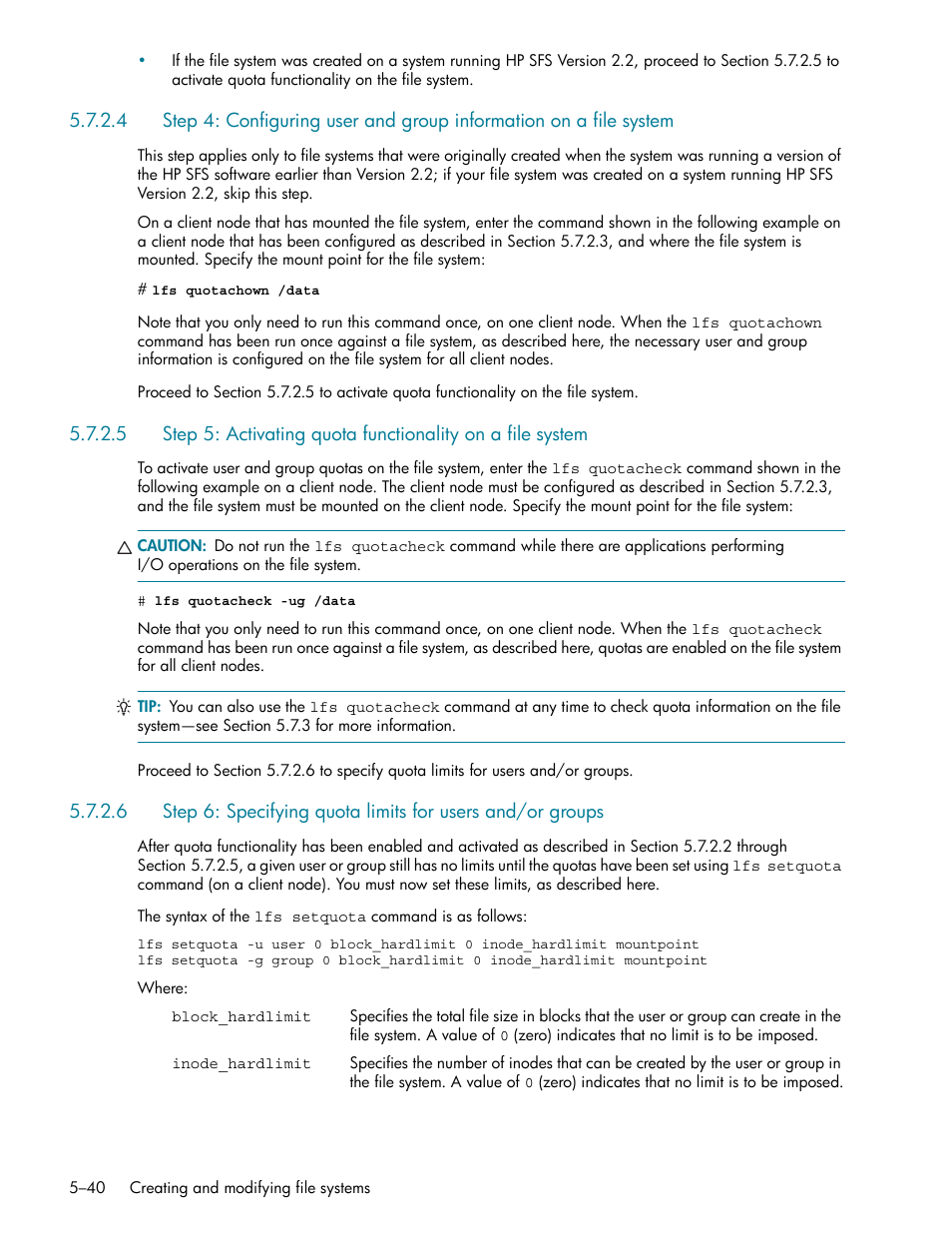 • If the file system was created on a system running HP SFS Version 2.2, proceed to Section 5.7.2.5 to activate quota functionality on the file system.

5.7.2.4 Step 4: Configuring user and group information on a file system

This step applies only to file systems that were originally created when the system was running a version of the HP SFS software earlier than Version 2.2; if your file system was created on a system running HP SFS Version 2.2, skip this step.

On a client node that has mounted the file system, enter the command shown in the following example on a client node that has been configured as described in Section 5.7.2.3, and where the file system is mounted. Specify the mount point for the file system:

# lfs quotachown /data

Note that you only need to run this command once, on one client node. When the lfs quotachown command has been run once against a file system, as described here, the necessary user and group information is configured on the file system for all client nodes.

Proceed to Section 5.7.2.5 to activate quota functionality on the file system.

5.7.2.5 Step 5: Activating quota functionality on a file system

To activate user and group quotas on the file system, enter the lfs quotacheck command shown in the following example on a client node. The client node must be configured as described in Section 5.7.2.3, and the file system must be mounted on the client node. Specify the mount point for the file system:

CAUTION: Do not run the lfs quotacheck command while there are applications performing I/O operations on the file system.

# lfs quotacheck -ug /data

Note that you only need to run this command once, on one client node. When the lfs quotacheck command has been run once against a file system, as described here, quotas are enabled on the file system for all client nodes.

TIP: You can also use the lfs quotacheck command at any time to check quota information on the file system—see Section 5.7.3 for more information.

Proceed to Section 5.7.2.6 to specify quota limits for users and/or groups.

5.7.2.6 Step 6: Specifying quota limits for users and/or groups

After quota functionality has been enabled and activated as described in Section 5.7.2.2 through Section 5.7.2.5, a given user or group still has no limits until the quotas have been set using lfs setquota command (on a client node). You must now set these limits, as described here.

The syntax of the lfs setquota command is as follows:

lfs setquota -u user 0 block_hardlimit 0 inode_hardlimit mountpoint
lfs setquota -g group 0 block_hardlimit 0 inode_hardlimit mountpoint

Where:

block_hardlimit Specifies the total file size in blocks that the user or group can create in the file system. A value of 0 (zero) indicates that no limit is to be imposed.

inode_hardlimit Specifies the number of inodes that can be created by the user or group in the file system. A value of 0 (zero) indicates that no limit is to be imposed.

5–40 Creating and modifying file systems